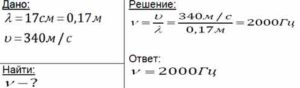 Дано:
$\lambda = 17см = 0,17м$
$\upsilon = 340м/с$

Найти:
$\nu - ?$

Решение:
$\nu = \frac{\upsilon}{\lambda} = \frac{340м/с}{0,17м} = 2000Гц$

Ответ:
$\nu = 2000Гц$